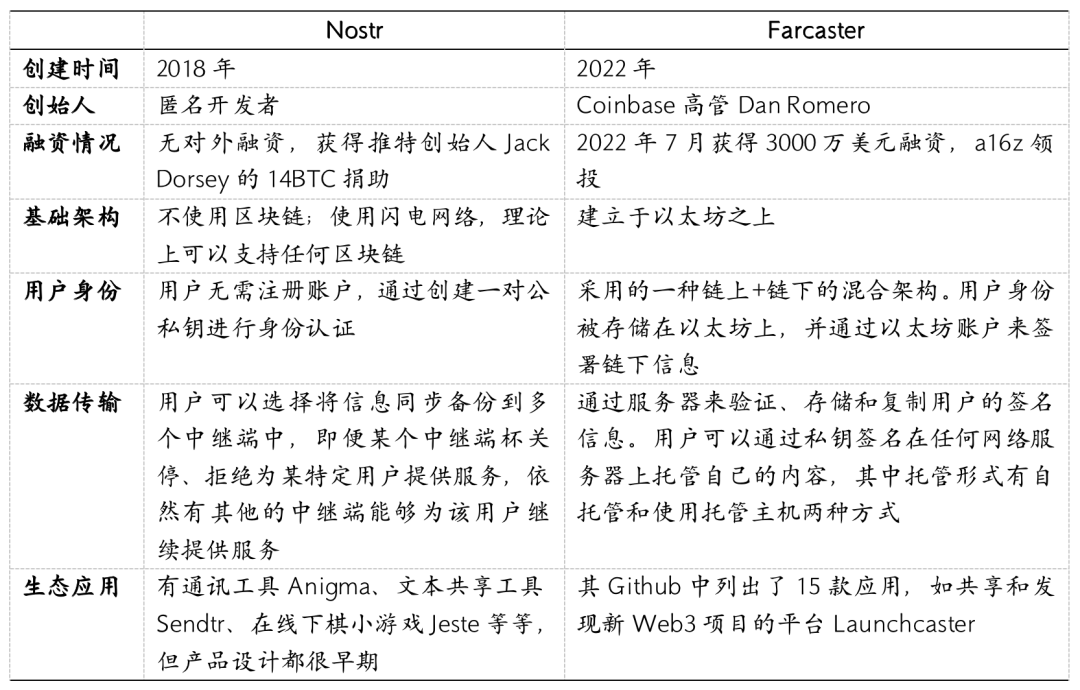 | | Nostr | Farcaster |
|---|---|---|
| 创建时间 | 2018 年 | 2022 年 |
| 创始人 | 匿名开发者 | Coinbase 高管 Dan Romero |
| 融资情况 | 无对外融资，获得推特创始人 Jack Dorsey 的 14BTC 捐助 | 2022 年 7 月获得 3000 万美元融资，a16z 领投 |
| 基础架构 | 不使用区块链；使用闪电网络，理论上可以支持任何区块链 | 建立于以太坊之上 |
| 用户身份 | 用户无需注册账户，通过创建一对公私钥进行身份认证 | 采用的一种链上+链下的混合架构。用户身份被存储在以太坊上，并通过以太坊账户来签署链下信息 |
| 数据传输 | 用户可以选择将信息同步备份到多个中继端中，即便某个中继端杯关停、拒绝为某特定用户提供服务，依然有其他的中继端能够为该用户继续提供服务 | 通过服务器来验证、存储和复制用户的签名信息。用户可以通过私钥签名在任何网络服务器上托管自己的内容，其中托管形式有自托管和使用托管主机两种方式 |
| 生态应用 | 有通讯工具 Anigma、文本共享工具 Sendtr、在线下棋小游戏 Jeste 等等，但产品设计都很早期 | 其 Github 中列出了 15 款应用，如共享和发现新 Web3 项目的平台 Launchcaster |